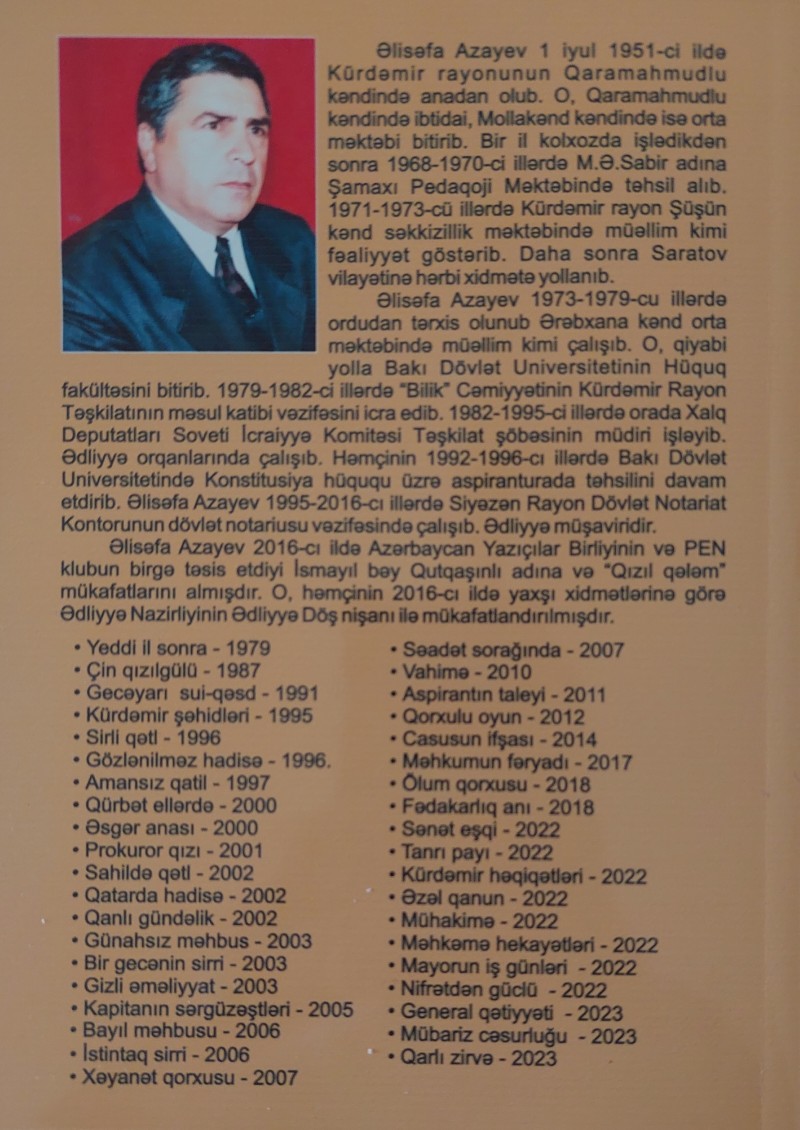 Əlisəfa Azayev 1 iyul 1951-ci ildə Kürdəmir rayonunun Qaramahmudlu kəndində anadan olub. O, Qaramahmudlu kəndində ibtidai, Mollakənd kəndində isə orta məktəbi bitirib. Bir il kolxozda işlədikdən sonra 1968-1970-ci illərdə M.Ə.Sabir adına Şamaxı Pedaqoji Məktəbində təhsil alıb. 1971-1973-cü illərdə Kürdəmir rayon Şüşün kənd səkkizillik məktəbində müəllim kimi fəaliyyət göstərib. Daha sonra Saratov vilayətinə hərbi xidmətə yollanıb.

Əlisəfa Azayev 1973-1979-cu illərdə ordudan tərxis olunub Ərəbxana kənd orta məktəbində müəllim kimi çalışıb. O, qiyabi yolla Bakı Dövlət Universitetinin Hüquq fakültəsini bitirib. 1979-1982-ci illərdə "Bilik" Cəmiyyətinin Kürdəmir Rayon Təşkilatının məsul katibi vəzifəsini icra edib. 1982-1995-ci illərdə orada Xalq Deputatları Soveti İcraiyyə Komitəsi Təşkilat şöbəsinin müdiri işləyib. Ədliyyə orqanlarında çalışıb. Həmçinin 1992-1996-cı illərdə Bakı Dövlət Universitetində Konstitusiya hüququ üzrə aspiranturada təhsilini davam etdirib. Əlisəfa Azayev 1995-2016-cı illərdə Siyəzən Rayon Dövlət Notariat Kontorunun dövlət notariusu vəzifəsində çalışıb. Ədliyyə müşaviridir.

Əlisəfa Azayev 2016-cı ildə Azərbaycan Yazıçılar Birliyinin və PEN klubun birgə təsis etdiyi İsmayıl bəy Qutqaşınlı adına və "Qızıl qələm" mükafatlarını almışdır. O, həmçinin 2016-cı ildə yaxşı xidmətlərinə görə Ədliyyə Nazirliyinin Ədliyyə Döş nişanı ilə mükafatlandırılmışdır.

• Yeddi il sonra - 1979
• Çin qızılgülü - 1987
• Gecəyarı sui-qəsd - 1991
• Kürdəmir şəhidləri - 1995
• Sirli qətl - 1996
• Gözlənilməz hadisə - 1996.
• Amansız qatil - 1997
• Qürbət ellərdə - 2000
• Əsgər anası - 2000
• Prokuror qızı - 2001
• Sahildə qətl - 2002
• Qatarda hadisə - 2002
• Qanlı gündəlik - 2002
• Günahsız məhbus - 2003
• Bir gecənin sirri - 2003
• Gizli əməliyyat - 2003
• Kapitanın sərgüzəştləri - 2005
• Bayıl məhbusu - 2006
• İstintaq sirri - 2006
• Xəyanət qorxusu - 2007
• Səadət sorağında - 2007
• Vahimə - 2010
• Aspirantın taleyi - 2011
• Qorxulu oyun - 2012
• Casusun ifşası - 2014
• Məhkumun fəryadı - 2017
• Ölüm qorxusu - 2018
• Fədakarlıq anı - 2018
• Sənət eşqi - 2022
• Tanrı payı - 2022
• Kürdəmir həqiqətləri - 2022
• Əzəl qanun - 2022
• Mühakimə - 2022
• Məhkəmə hekayətləri - 2022
• Mayorun iş günləri - 2022
• Nifrətdən güclü - 2022
• General qətiyyəti - 2023
• Mübariz cəsurluğu - 2023
• Qarlı zirvə - 2023